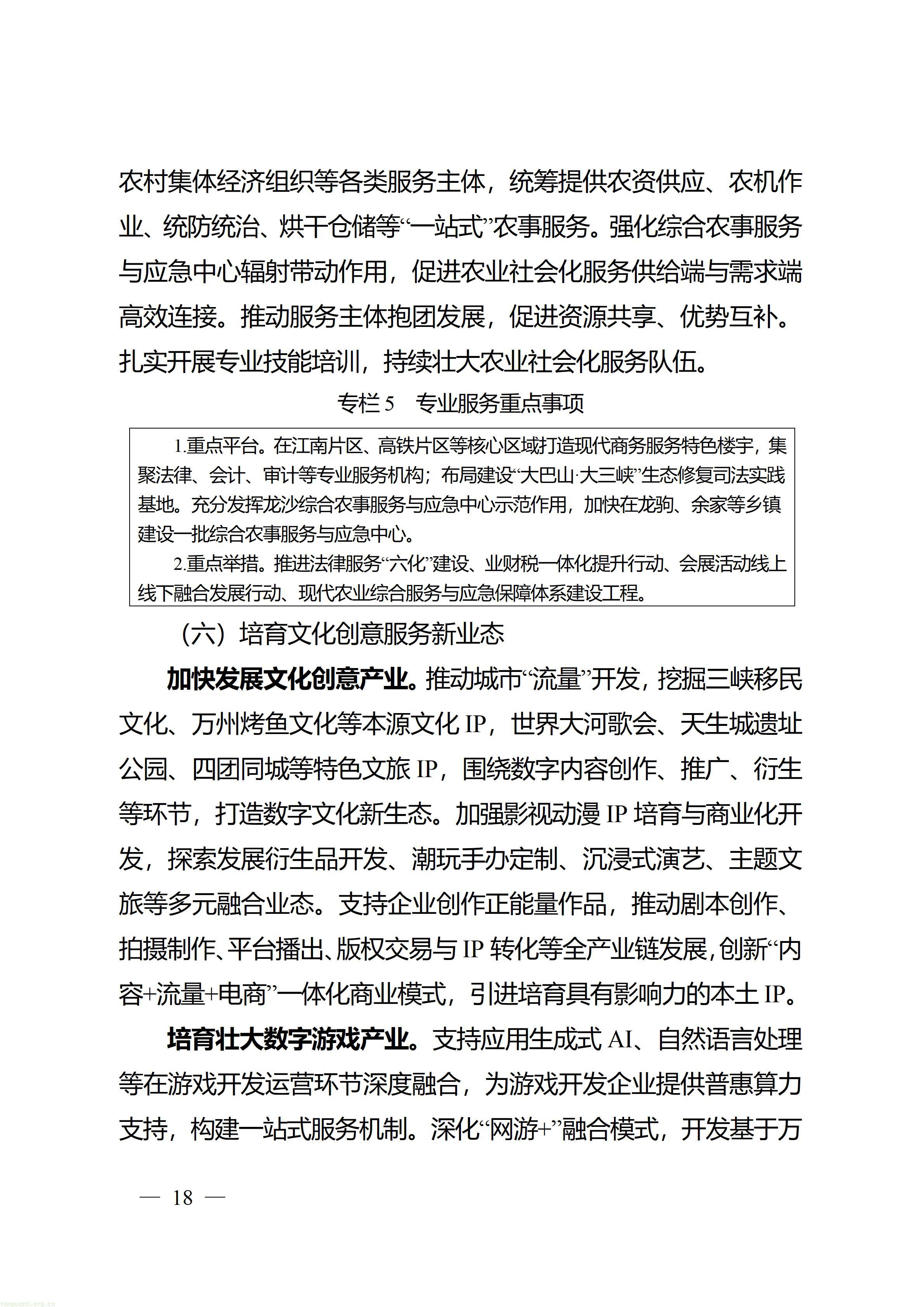 农村集体经济组织等各类服务主体，统筹提供农资供应、农机作业、统防统治、烘干仓储等“一站式”农事服务。强化综合农事服务与应急中心辐射带动作用，促进农业社会化服务供给端与需求端高效连接。推动服务主体抱团发展，促进资源共享、优势互补。扎实开展专业技能培训，持续壮大农业社会化服务队伍。

专栏5 专业服务重点事项

1.重点平台。在江南片区、高铁片区等核心区域打造现代商务服务特色楼宇，集聚法律、会计、审计等专业服务机构；布局建设“大巴山·大三峡”生态修复司法实践基地。充分发挥龙沙综合农事服务与应急中心示范作用，加快在龙驹、余家等乡镇建设一批综合农事服务与应急中心。

2.重点举措。推进法律服务“六化”建设、业财税一体化提升行动、会展活动线上线下融合发展行动、现代农业综合服务与应急保障体系建设工程。

（六）培育文化创意服务新业态

加快发展文化创意产业。推动城市“流量”开发，挖掘三峡移民文化、万州烤鱼文化等本源文化IP，世界大河歌会、天生城遗址公园、四团同城等特色文旅IP，围绕数字内容创作、推广、衍生等环节，打造数字文化新生态。加强影视动漫IP培育与商业化开发，探索发展衍生品开发、潮玩手办定制、沉浸式演艺、主题文旅等多元融合业态。支持企业创作正能量作品，推动剧本创作、拍摄制作、平台播出、版权交易与IP转化等全产业链发展，创新“内容+流量+电商”一体化商业模式，引进培育具有影响力的本土IP。

培育壮大数字游戏产业。支持应用生成式AI、自然语言处理等在游戏开发运营环节深度融合，为游戏开发企业提供普惠算力支持，构建一站式服务机制。深化“网游+”融合模式，开发基于万

— 18 —